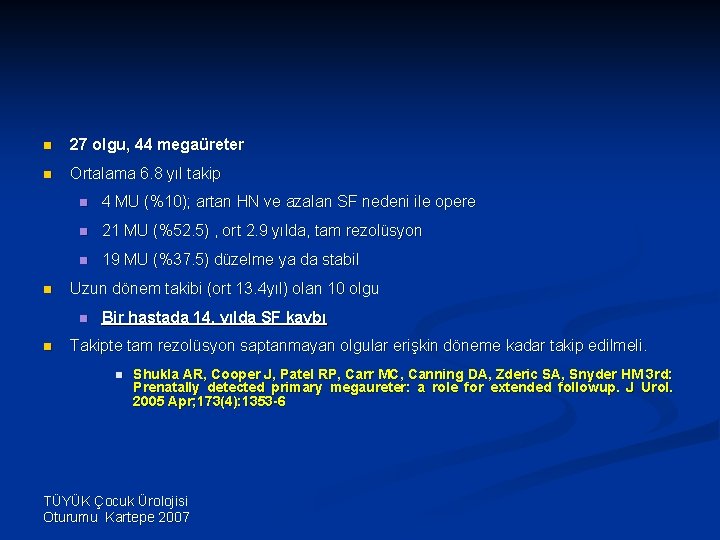 27 olgu, 44 megaüreter

Ortalama 6.8 yıl takip

4 MU (%10); artan HN ve azalan SF nedeni ile opere

21 MU (%52.5) , ort 2.9 yılda, tam rezolüsyon

19 MU (%37.5) düzelme ya da stabil

Uzun dönem takibi (ort 13.4yıl) olan 10 olgu

Bir hastada 14. yılda SF kaybı

Takipte tam rezolüsyon saptanmayan olgular erişkin döneme kadar takip edilmeli.

Shukla AR, Cooper J, Patel RP, Carr MC, Canning DA, Zderic SA, Snyder HM3rd: Prenatally detected primary megaureter: a role for extended followup. J Urol. 2005 Apr;173(4):1353-6

TÜYÜK Çocuk Ürolojisi
Oturumu Kartepe 2007